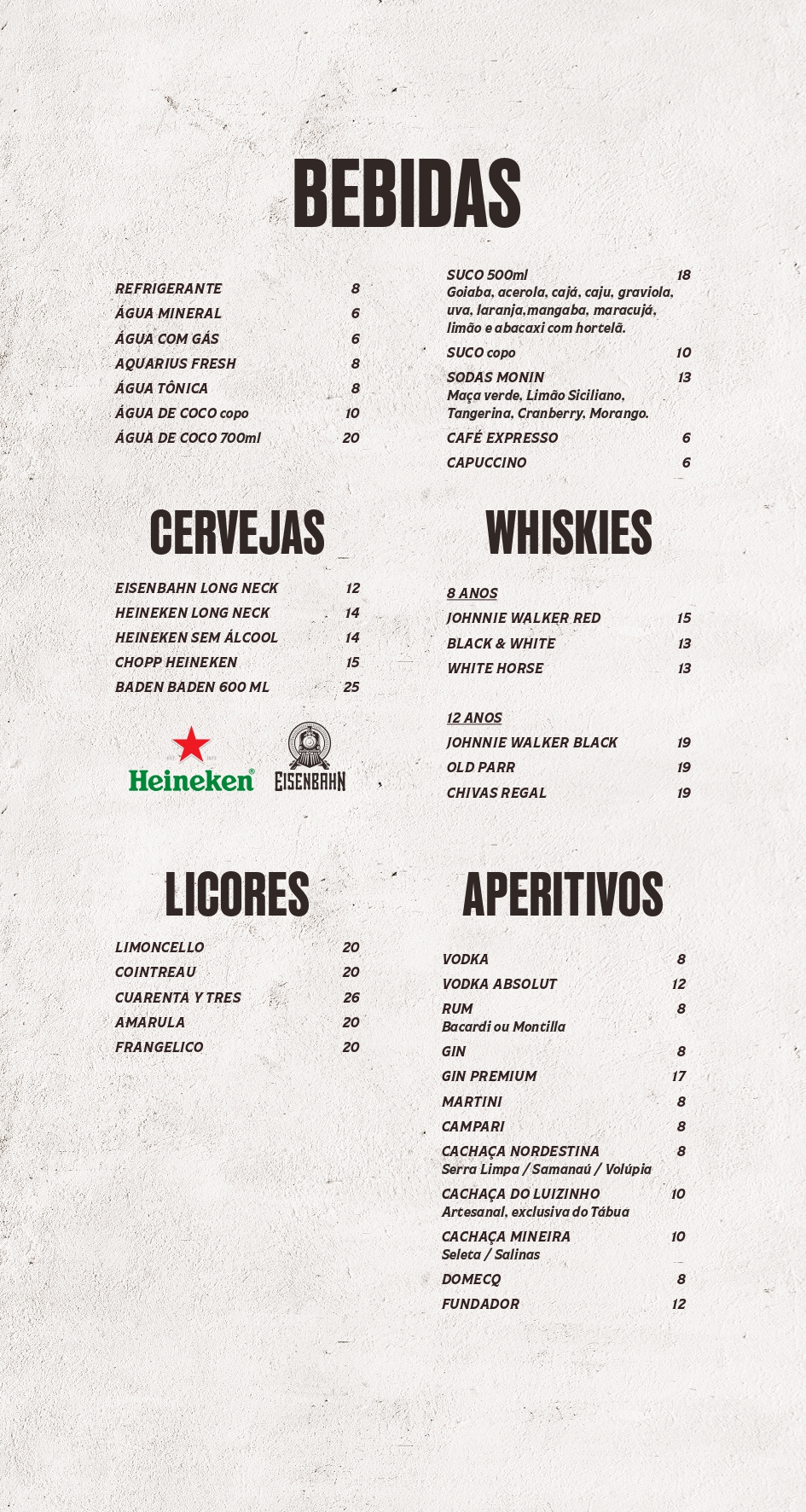 BEBIDAS

REFRIGERANTE 8
ÁGUA MINERAL 6
ÁGUA COM GÁS 6
AQUARIUS FRESH 8
ÁGUA TÔNICA 8
ÁGUA DE COCO copo 10
ÁGUA DE COCO 700ml 20

SUCO 500ml 18
Goiaba, acerola, cajá, caju, graviola, uva, laranja,mangaba, maracujá, limão e abacaxi com hortelã.
SUCO copo 10
SODAS MONIN 13
Maça verde, Limão Siciliano, Tangerina, Cranberry, Morango.
CAFÉ EXPRESSO 6
CAPUCCINO 6

CERVEJAS

EISENBAHN LONG NECK 12
HEINEKEN LONG NECK 14
HEINEKEN SEM ÁLCOOL 14
CHOPP HEINEKEN 15
BADEN BADEN 600 ML 25

Heineken EISENBAHN

WHISKIES

8 ANOS
JOHNNIE WALKER RED 15
BLACK & WHITE 13
WHITE HORSE 13

12 ANOS
JOHNNIE WALKER BLACK 19
OLD PARR 19
CHIVAS REGAL 19

LICORES

LIMONCELLO 20
COINTREAU 20
CUARENTA Y TRES 26
AMARULA 20
FRANGELICO 20

APERITIVOS

VODKA 8
VODKA ABSOLUT 12
RUM 8
Bacardi ou Montilla
GIN 8
GIN PREMIUM 17
MARTINI 8
CAMPARI 8
CACHAÇA NORDESTINA 8
Serra Limpa / Samanaú / Volúpia
CACHAÇA DO LUIZINHO 10
Artesanal, exclusiva do Tábua
CACHAÇA MINEIRA 10
Seleta / Salinas
DOMECQ 8
FUNDADOR 12